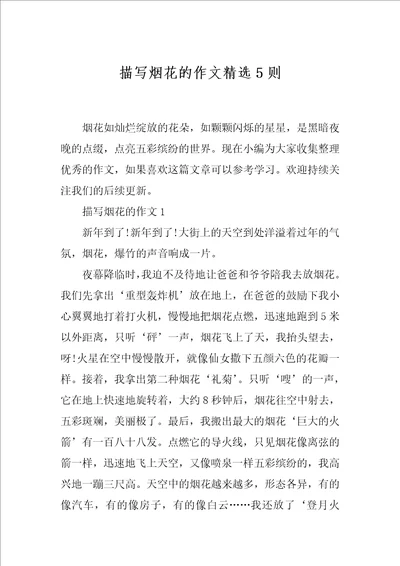 描写烟花的作文精选5则

烟花如灿烂绽放的花朵，如颗颗闪烁的星星，是黑暗夜晚的点缀，点亮五彩缤纷的世界。现在小编为大家收集整理优秀的作文，如果喜欢这篇文章可以参考学习。欢迎持续关注我们的后续更新。

描写烟花的作文1

新年到了!新年到了!大街上的天空到处洋溢着过年的气氛，烟花，爆竹的声音响成一片。

夜幕降临时，我迫不及待地让爸爸和爷爷陪我去放烟花。我们先拿出‘重型轰炸机’放在地上，在爸爸的鼓励下我小心翼翼地打着打火机，慢慢地把烟花点燃，迅速地跑到5米以外距离，只听‘砰’一声，烟花飞上了天，我抬头望去，呀!火星在空中慢慢散开，就像仙女撒下五颜六色的花瓣一样。接着，我拿出第二种烟花‘礼菊’。只听‘嗖’的一声，它在地上快速地旋转着，大约8秒钟后，烟花往空中射去，五彩斑斓，美丽极了。最后，我搬出最大的烟花‘巨大的火箭’有一百八十八发。点燃它的导火线，只见烟花像离弦的箭一样，迅速地飞上天空，又像喷泉一样五彩缤纷的，我高兴地一蹦三尺高。天空中的烟花越来越多，形态各异，有的像汽车，有的像房子，有的像白云……我还放了‘登月火